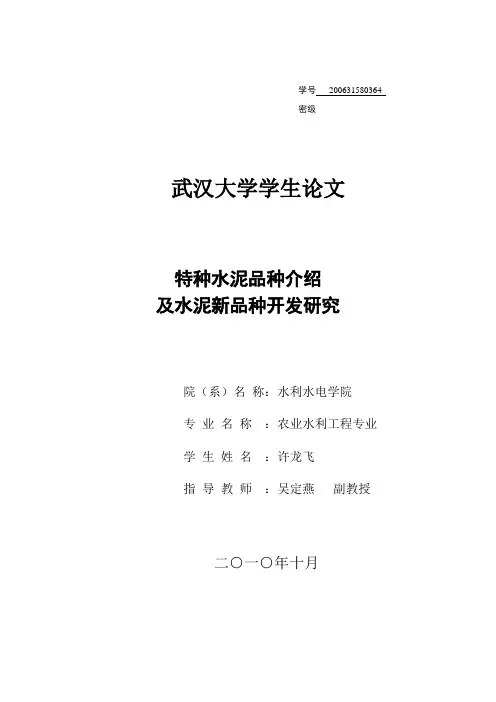 学号 200631580364
密级

武汉大学学生论文

特种水泥品种介绍
及水泥新品种开发研究

院（系）名 称：水利水电学院

专 业 名 称 ：农业水利工程专业

学 生 姓 名 ：许龙飞

指 导 教 师 ：吴定燕 副教授

二〇一〇年十月